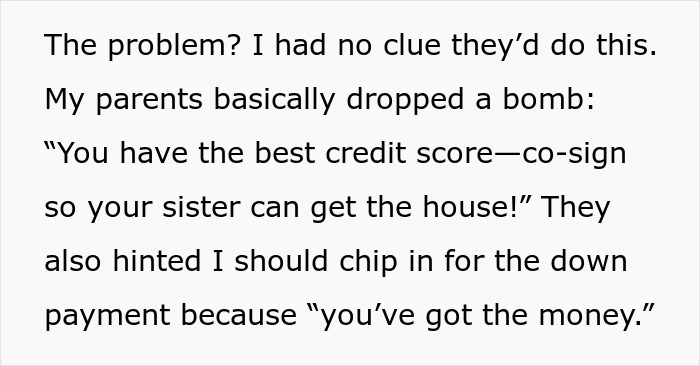 The problem? I had no clue they’d do this. My parents basically dropped a bomb: “You have the best credit score—co-sign so your sister can get the house!” They also hinted I should chip in for the down payment because “you’ve got the money.”